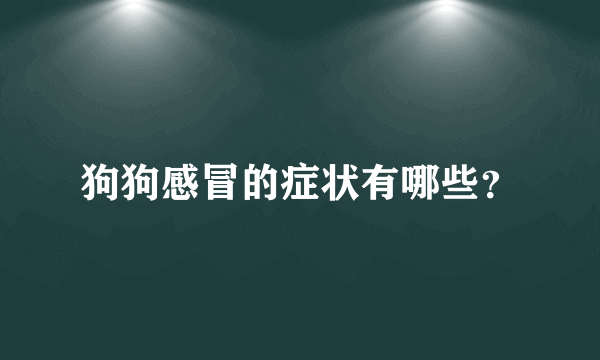 狗狗感冒的症状有哪些？